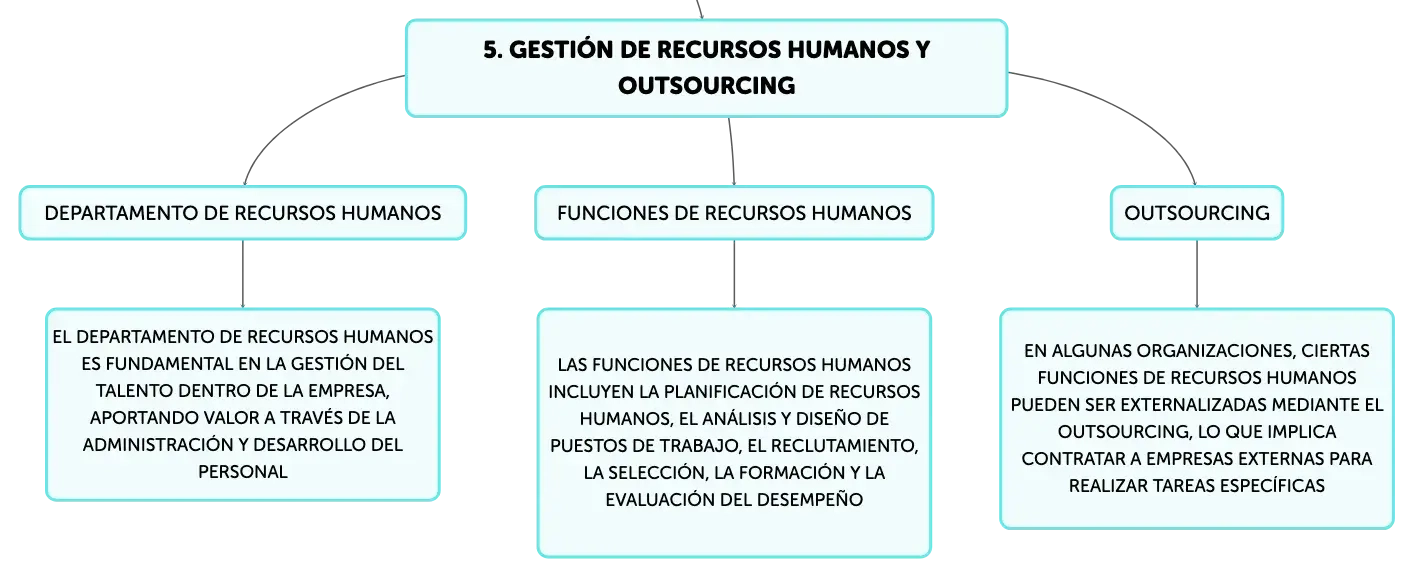 5. GESTIÓN DE RECURSOS HUMANOS Y OUTSOURCING

DEPARTAMENTO DE RECURSOS HUMANOS

EL DEPARTAMENTO DE RECURSOS HUMANOS ES FUNDAMENTAL EN LA GESTIÓN DEL TALENTO DENTRO DE LA EMPRESA, APORTANDO VALOR A TRAVÉS DE LA ADMINISTRACIÓN Y DESARROLLO DEL PERSONAL

FUNCIONES DE RECURSOS HUMANOS

LAS FUNCIONES DE RECURSOS HUMANOS INCLUYEN LA PLANIFICACIÓN DE RECURSOS HUMANOS, EL ANÁLISIS Y DISEÑO DE PUESTOS DE TRABAJO, EL RECLUTAMIENTO, LA SELECCIÓN, LA FORMACIÓN Y LA EVALUACIÓN DEL DESEMPEÑO

OUTSOURCING

EN ALGUNAS ORGANIZACIONES, CIERTAS FUNCIONES DE RECURSOS HUMANOS PUEDEN SER EXTERNALIZADAS MEDIANTE EL OUTSOURCING, LO QUE IMPLICA CONTRATAR A EMPRESAS EXTERNAS PARA REALIZAR TAREAS ESPECÍFICAS